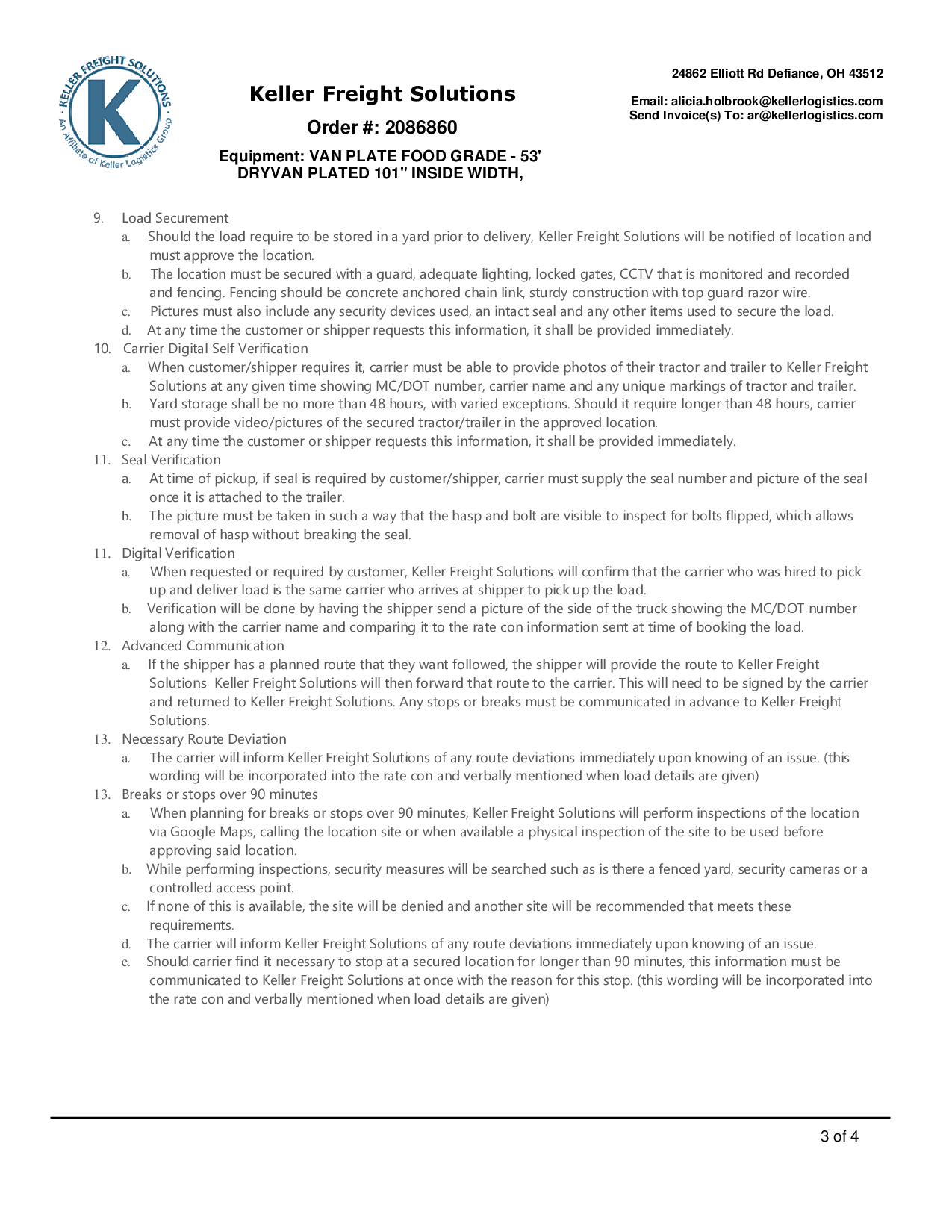 KELLER FREIGHT SOLUTIONS
K
An Affiliate of Keller Logistics Group

Keller Freight Solutions

Order #: 2086860

Equipment: VAN PLATE FOOD GRADE - 53' DRYVAN PLATED 101" INSIDE WIDTH,

24862 Elliott Rd Defiance, OH 43512

Email: alicia.holbrook@kellerlogistics.com
Send Invoice(s) To: ar@kellerlogistics.com

9. Load Securement
a. Should the load require to be stored in a yard prior to delivery, Keller Freight Solutions will be notified of location and must approve the location.
b. The location must be secured with a guard, adequate lighting, locked gates, CCTV that is monitored and recorded and fencing. Fencing should be concrete anchored chain link, sturdy construction with top guard razor wire.
c. Pictures must also include any security devices used, an intact seal and any other items used to secure the load.
d. At any time the customer or shipper requests this information, it shall be provided immediately.
10. Carrier Digital Self Verification
a. When customer/shipper requires it, carrier must be able to provide photos of their tractor and trailer to Keller Freight Solutions at any given time showing MC/DOT number, carrier name and any unique markings of tractor and trailer.
b. Yard storage shall be no more than 48 hours, with varied exceptions. Should it require longer than 48 hours, carrier must provide video/pictures of the secured tractor/trailer in the approved location.
c. At any time the customer or shipper requests this information, it shall be provided immediately.
11. Seal Verification
a. At time of pickup, if seal is required by customer/shipper, carrier must supply the seal number and picture of the seal once it is attached to the trailer.
b. The picture must be taken in such a way that the hasp and bolt are visible to inspect for bolts flipped, which allows removal of hasp without breaking the seal.
11. Digital Verification
a. When requested or required by customer, Keller Freight Solutions will confirm that the carrier who was hired to pick up and deliver load is the same carrier who arrives at shipper to pick up the load.
b. Verification will be done by having the shipper send a picture of the side of the truck showing the MC/DOT number along with the carrier name and comparing it to the rate con information sent at time of booking the load.
12. Advanced Communication
a. If the shipper has a planned route that they want followed, the shipper will provide the route to Keller Freight Solutions Keller Freight Solutions will then forward that route to the carrier. This will need to be signed by the carrier and returned to Keller Freight Solutions. Any stops or breaks must be communicated in advance to Keller Freight Solutions.
13. Necessary Route Deviation
a. The carrier will inform Keller Freight Solutions of any route deviations immediately upon knowing of an issue. (this wording will be incorporated into the rate con and verbally mentioned when load details are given)
13. Breaks or stops over 90 minutes
a. When planning for breaks or stops over 90 minutes, Keller Freight Solutions will perform inspections of the location via Google Maps, calling the location site or when available a physical inspection of the site to be used before approving said location.
b. While performing inspections, security measures will be searched such as is there a fenced yard, security cameras or a controlled access point.
c. If none of this is available, the site will be denied and another site will be recommended that meets these requirements.
d. The carrier will inform Keller Freight Solutions of any route deviations immediately upon knowing of an issue.
e. Should carrier find it necessary to stop at a secured location for longer than 90 minutes, this information must be communicated to Keller Freight Solutions at once with the reason for this stop. (this wording will be incorporated into the rate con and verbally mentioned when load details are given)

3 of 4